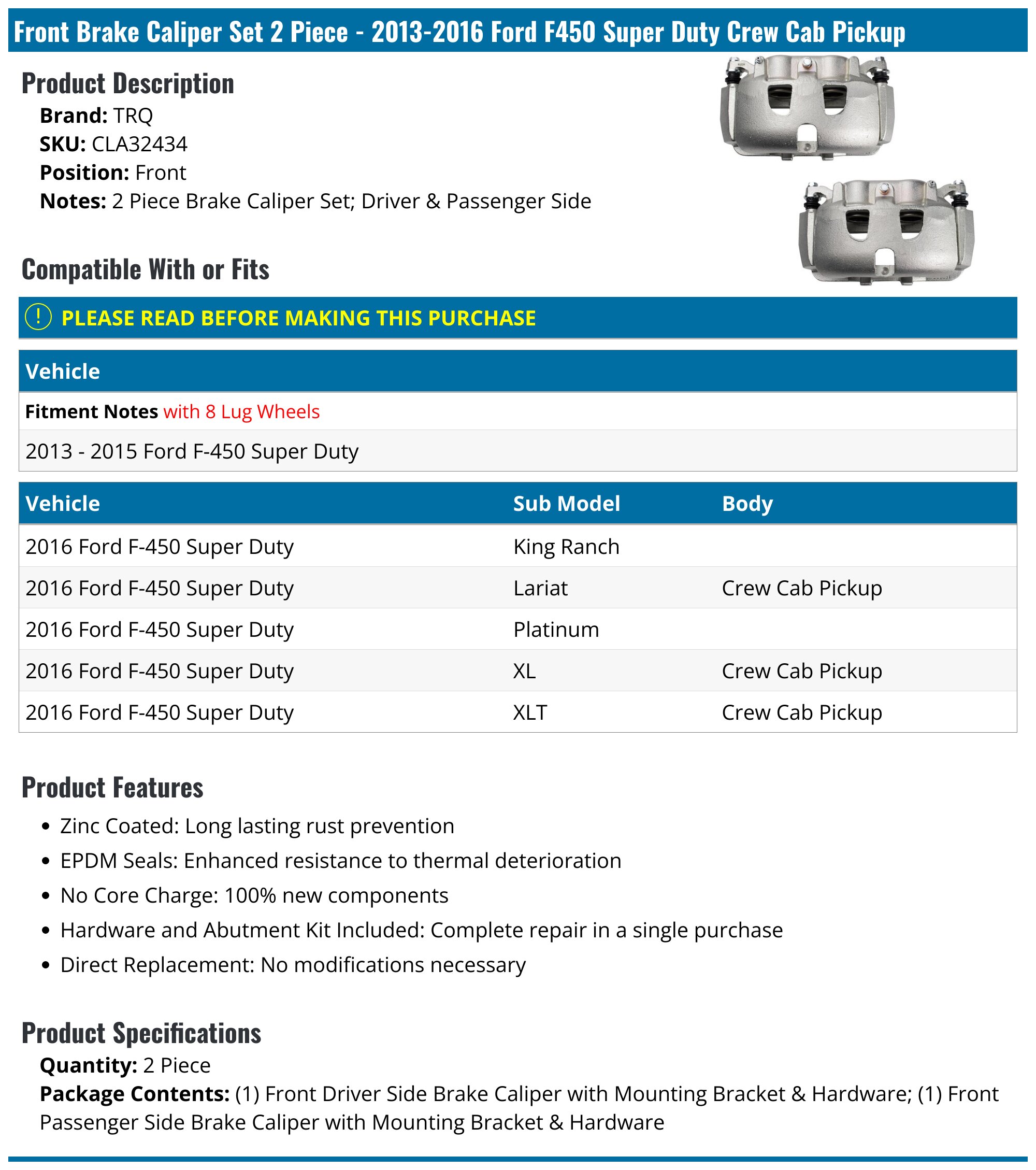 Front Brake Caliper Set 2 Piece - 2013-2016 Ford F450 Super Duty Crew Cab Pickup

Product Description

Brand: TRQ
SKU: CLA32434
Position: Front
Notes: 2 Piece Brake Caliper Set; Driver & Passenger Side

Compatible With or Fits

! PLEASE READ BEFORE MAKING THIS PURCHASE

Vehicle

Fitment Notes with 8 Lug Wheels

2013 - 2015 Ford F-450 Super Duty

| Vehicle | Sub Model | Body |
|---|---|---|
| 2016 Ford F-450 Super Duty | King Ranch | |
| 2016 Ford F-450 Super Duty | Lariat | Crew Cab Pickup |
| 2016 Ford F-450 Super Duty | Platinum | |
| 2016 Ford F-450 Super Duty | XL | Crew Cab Pickup |
| 2016 Ford F-450 Super Duty | XLT | Crew Cab Pickup |

Product Features

• Zinc Coated: Long lasting rust prevention
• EPDM Seals: Enhanced resistance to thermal deterioration
• No Core Charge: 100% new components
• Hardware and Abutment Kit Included: Complete repair in a single purchase
• Direct Replacement: No modifications necessary

Product Specifications

Quantity: 2 Piece
Package Contents: (1) Front Driver Side Brake Caliper with Mounting Bracket & Hardware; (1) Front Passenger Side Brake Caliper with Mounting Bracket & Hardware